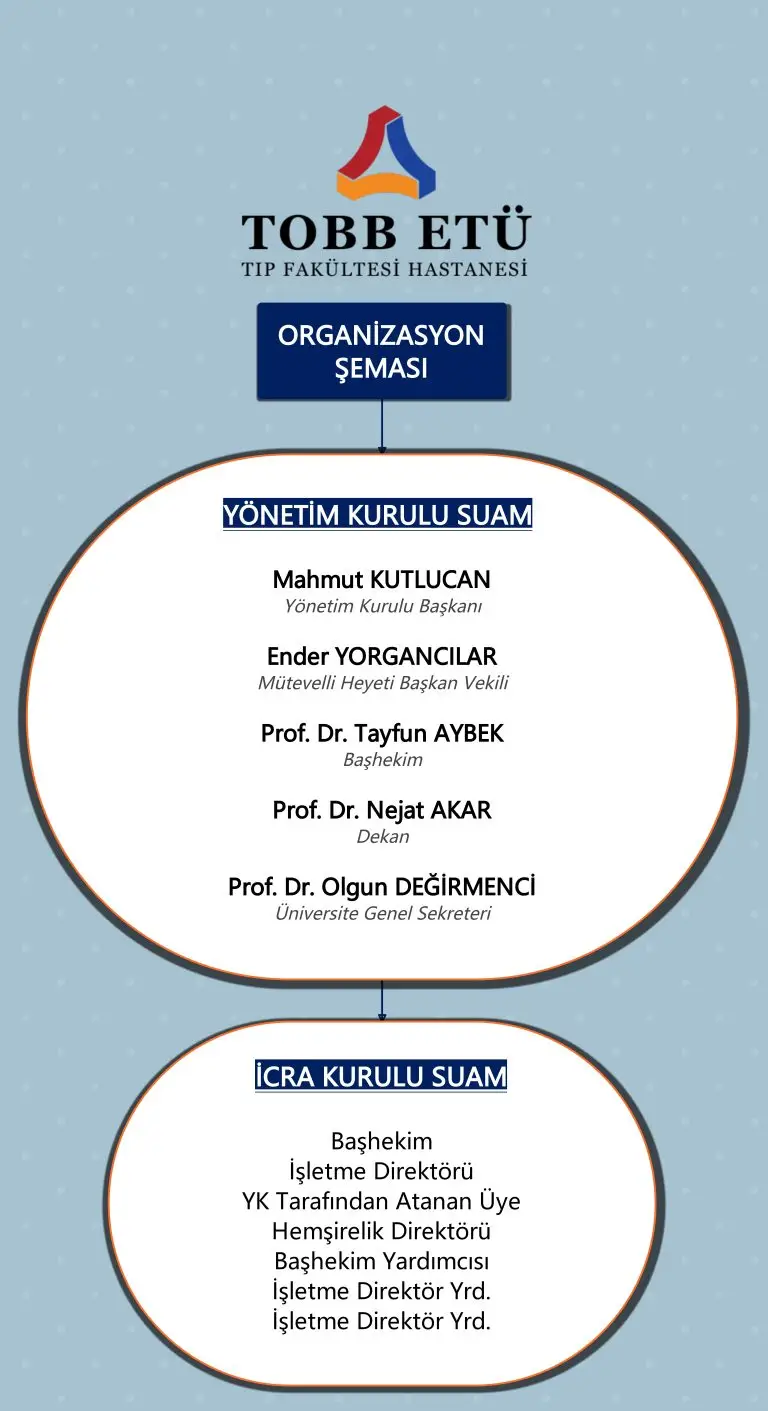 TOBB ETÜ
TIP FAKÜLTESİ HASTANESİ

ORGANİZASYON ŞEMASI

YÖNETİM KURULU SUAM

Mahmut KUTLUCAN
Yönetim Kurulu Başkanı

Ender YORGANCILAR
Mütevelli Heyeti Başkan Vekili

Prof. Dr. Tayfun AYBEK
Başhekim

Prof. Dr. Nejat AKAR
Dekan

Prof. Dr. Olgun DEĞİRMENCİ
Üniversite Genel Sekreteri

İCRA KURULU SUAM

Başhekim
İşletme Direktörü
YK Tarafından Atanan Üye
Hemşirelik Direktörü
Başhekim Yardımcısı
İşletme Direktör Yrd.
İşletme Direktör Yrd.